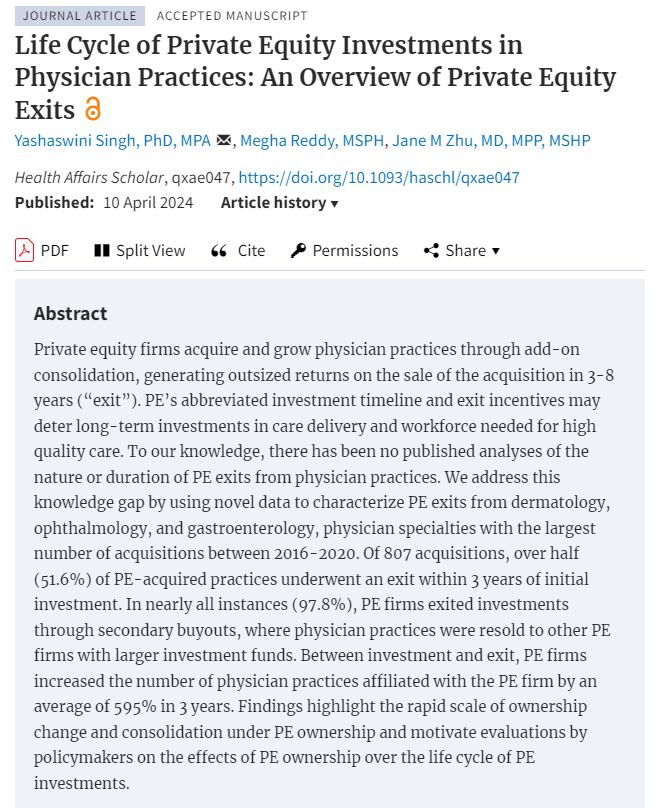 JOURNAL ARTICLE ACCEPTED MANUSCRIPT

Life Cycle of Private Equity Investments in Physician Practices: An Overview of Private Equity Exits

Yashaswini Singh, PhD, MPA, Megha Reddy, MSPH, Jane M Zhu, MD, MPP, MSHP

Health Affairs Scholar, qxae047, https://doi.org/10.1093/haschl/qxae047

Published: 10 April 2024 Article history ▾

PDF Split View Cite Permissions Share ▾

Abstract

Private equity firms acquire and grow physician practices through add-on consolidation, generating outsized returns on the sale of the acquisition in 3-8 years ("exit"). PE's abbreviated investment timeline and exit incentives may deter long-term investments in care delivery and workforce needed for high quality care. To our knowledge, there has been no published analyses of the nature or duration of PE exits from physician practices. We address this knowledge gap by using novel data to characterize PE exits from dermatology, ophthalmology, and gastroenterology, physician specialties with the largest number of acquisitions between 2016-2020. Of 807 acquisitions, over half (51.6%) of PE-acquired practices underwent an exit within 3 years of initial investment. In nearly all instances (97.8%), PE firms exited investments through secondary buyouts, where physician practices were resold to other PE firms with larger investment funds. Between investment and exit, PE firms increased the number of physician practices affiliated with the PE firm by an average of 595% in 3 years. Findings highlight the rapid scale of ownership change and consolidation under PE ownership and motivate evaluations by policymakers on the effects of PE ownership over the life cycle of PE investments.